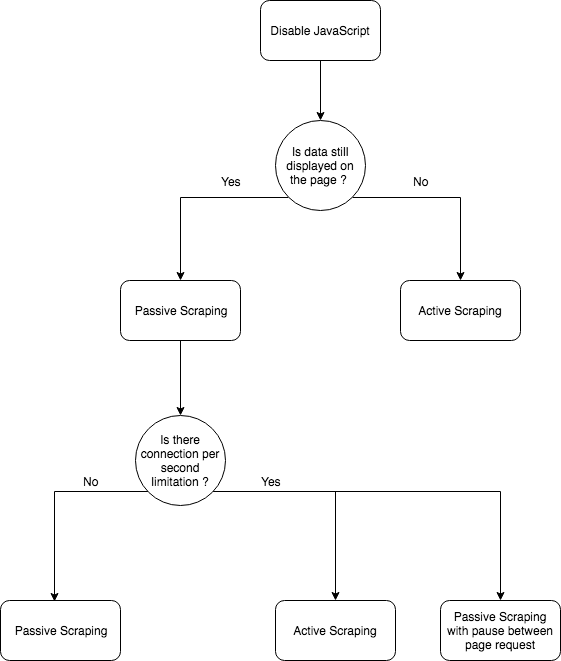 Disable JavaScript

Is data still displayed on the page ?

Yes

No

Passive Scraping

Active Scraping

Is there connection per second limitation ?

No

Yes

Passive Scraping

Active Scraping

Passive Scraping with pause between page request